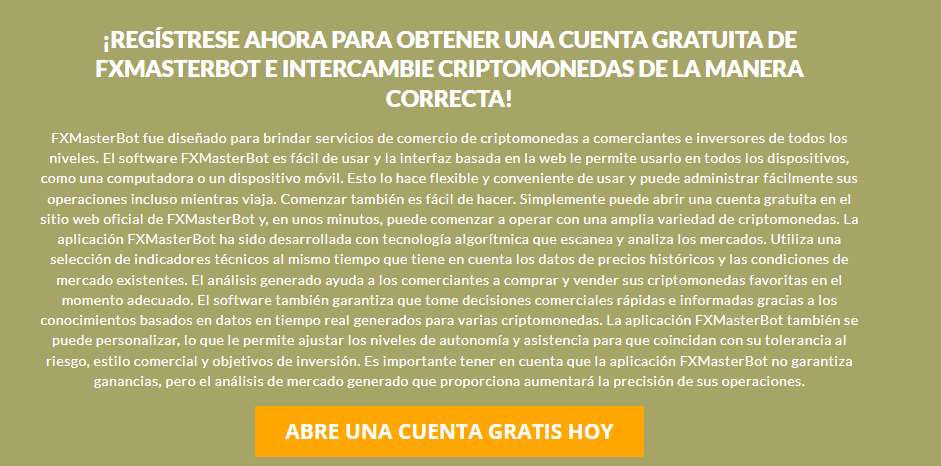 ¡REGÍSTRESE AHORA PARA OBTENER UNA CUENTA GRATUITA DE FXMASTERBOT E INTERCAMBIE CRIPTOMONEDAS DE LA MANERA CORRECTA!

FXMasterBot fue diseñado para brindar servicios de comercio de criptomonedas a comerciantes e inversores de todos los niveles. El software FXMasterBot es fácil de usar y la interfaz basada en la web le permite usarlo en todos los dispositivos, como una computadora o un dispositivo móvil. Esto lo hace flexible y conveniente de usar y puede administrar fácilmente sus operaciones incluso mientras viaja. Comenzar también es fácil de hacer. Simplemente puede abrir una cuenta gratuita en el sitio web oficial de FXMasterBot y, en unos minutos, puede comenzar a operar con una amplia variedad de criptomonedas. La aplicación FXMasterBot ha sido desarrollada con tecnología algorítmica que escanea y analiza los mercados. Utiliza una selección de indicadores técnicos al mismo tiempo que tiene en cuenta los datos de precios históricos y las condiciones de mercado existentes. El análisis generado ayuda a los comerciantes a comprar y vender sus criptomonedas favoritas en el momento adecuado. El software también garantiza que tome decisiones comerciales rápidas e informadas gracias a los conocimientos basados en datos en tiempo real generados para varias criptomonedas. La aplicación FXMasterBot también se puede personalizar, lo que le permite ajustar los niveles de autonomía y asistencia para que coincidan con su tolerancia al riesgo, estilo comercial y objetivos de inversión. Es importante tener en cuenta que la aplicación FXMasterBot no garantiza ganancias, pero el análisis de mercado generado que proporciona aumentará la precisión de sus operaciones.

ABRE UNA CUENTA GRATIS HOY